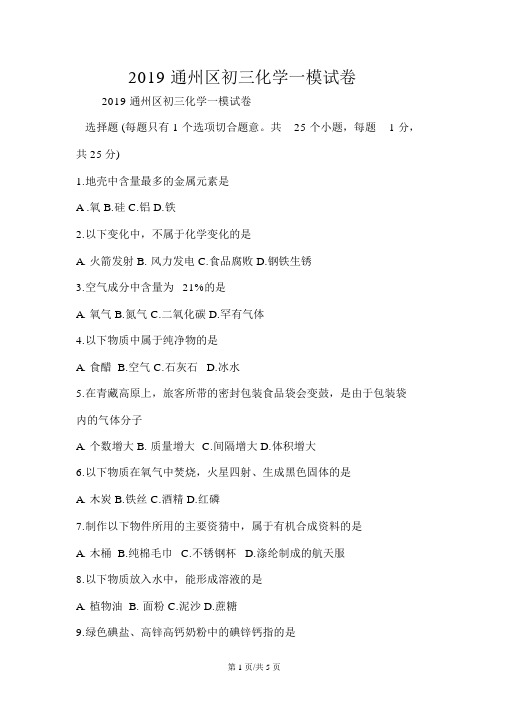 2019 通州区初三化学一模试卷

2019 通州区初三化学一模试卷

选择题 (每题只有 1 个选项切合题意。共 25 个小题，每题 1 分，共 25 分)

1.地壳中含量最多的金属元素是

A .氧 B.硅 C.铝 D.铁

2.以下变化中，不属于化学变化的是

A. 火箭发射 B. 风力发电 C.食品腐败 D.钢铁生锈

3.空气成分中含量为 21%的是

A. 氧气 B.氮气 C.二氧化碳 D.罕有气体

4.以下物质中属于纯净物的是

A. 食醋 B.空气 C.石灰石 D.冰水

5.在青藏高原上，旅客所带的密封包装食品袋会变鼓，是由于包装袋内的气体分子

A. 个数增大 B. 质量增大 C.间隔增大 D.体积增大

6.以下物质在氧气中焚烧，火星四射、生成黑色固体的是

A. 木炭 B.铁丝 C.酒精 D.红磷

7.制作以下物件所用的主要资猜中，属于有机合成资料的是

A. 木桶 B.纯棉毛巾 C.不锈钢杯 D.涤纶制成的航天服

8.以下物质放入水中，能形成溶液的是

A. 植物油 B. 面粉 C.泥沙 D.蔗糖

9.绿色碘盐、高锌高钙奶粉中的碘锌钙指的是

第 1 页/共 5 页